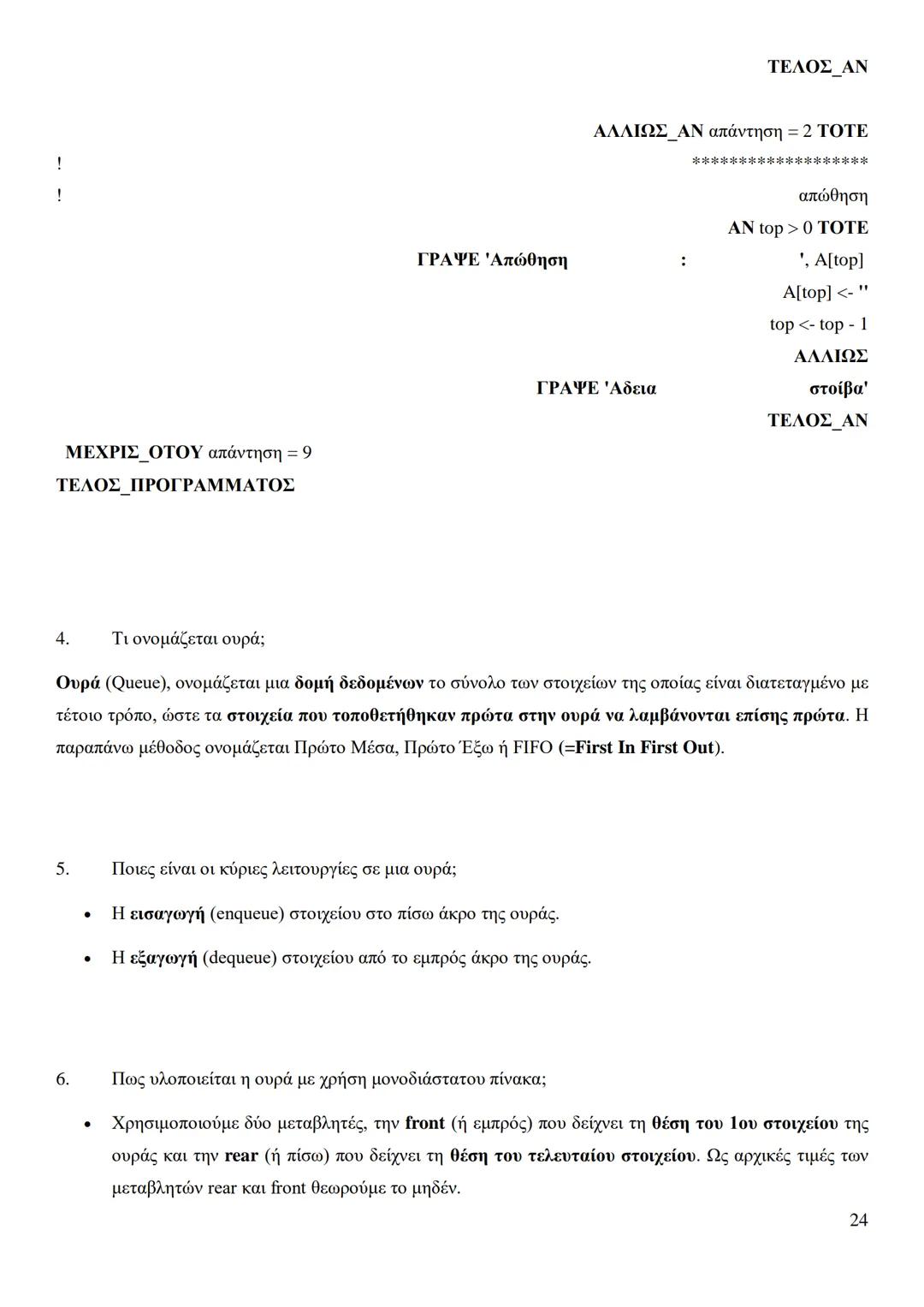 ΤΕΛΟΣ_ΑΝ

ΑΛΛΙΩΣ_ΑΝ απάντηση = 2 ΤΟΤΕ

! ******************

! απώθηση

ΑΝ top > 0 ΤΟΤΕ

ΓΡΑΨΕ 'Απώθηση : ', A[top]

A[top] <- ''

top <- top - 1

ΑΛΛΙΩΣ

ΓΡΑΨΕ 'Αδεια στοίβα'

ΤΕΛΟΣ_ΑΝ

ΜΕΧΡΙΣ_ΟΤΟΥ απάντηση = 9

ΤΕΛΟΣ_ΠΡΟΓΡΑΜΜΑΤΟΣ

4. Τι ονομάζεται ουρά;

Ουρά (Queue), ονομάζεται μια δομή δεδομένων το σύνολο των στοιχείων της οποίας είναι διατεταγμένο με τέτοιο τρόπο, ώστε τα στοιχεία που τοποθετήθηκαν πρώτα στην ουρά να λαμβάνονται επίσης πρώτα. Η παραπάνω μέθοδος ονομάζεται Πρώτο Μέσα, Πρώτο Έξω ή FIFO (=First In First Out).

5. Ποιες είναι οι κύριες λειτουργίες σε μια ουρά;

• Η εισαγωγή (enqueue) στοιχείου στο πίσω άκρο της ουράς.

• Η εξαγωγή (dequeue) στοιχείου από το εμπρός άκρο της ουράς.

6. Πως υλοποιείται η ουρά με χρήση μονοδιάστατου πίνακα;

• Χρησιμοποιούμε δύο μεταβλητές, την front (ή εμπρός) που δείχνει τη θέση του 1ου στοιχείου της ουράς και την rear (ή πίσω) που δείχνει τη θέση του τελευταίου στοιχείου. Ως αρχικές τιμές των μεταβλητών rear και front θεωρούμε το μηδέν.

24